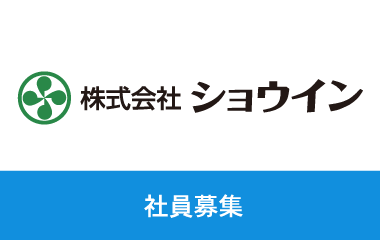 株式会社 ショウイン

社員募集